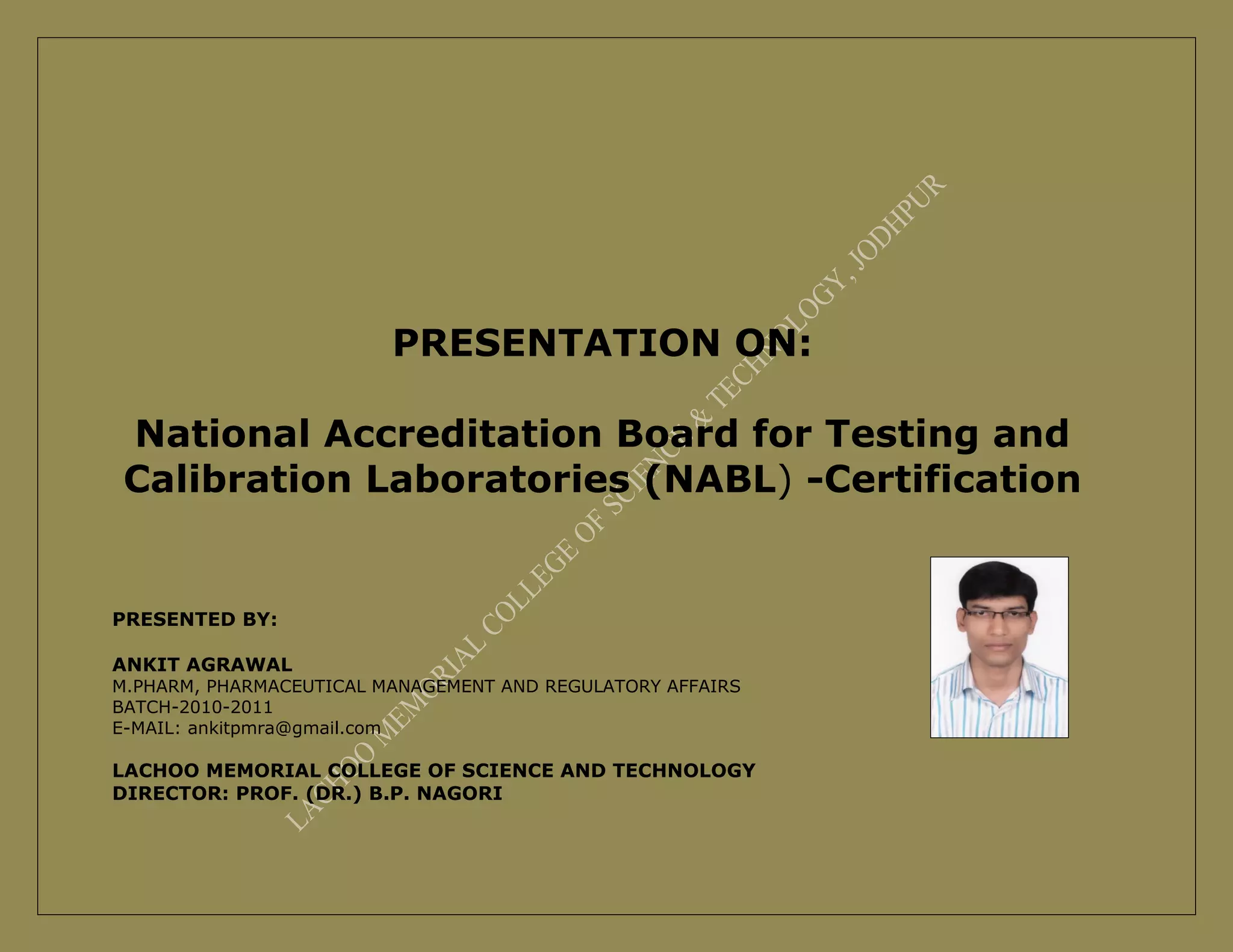 PRESENTATION ON:

National Accreditation Board for Testing and Calibration Laboratories (NABL) -Certification

PRESENTED BY:

ANKIT AGRAWAL
M.PHARM, PHARMACEUTICAL MANAGEMENT AND REGULATORY AFFAIRS
BATCH-2010-2011
E-MAIL: ankitpmra@gmail.com

LACHOO MEMORIAL COLLEGE OF SCIENCE AND TECHNOLOGY
DIRECTOR: PROF. (DR.) B.P. NAGORI

LACHOO MEMORIAL COLLEGE OF SCIENCE & TECHNOLOGY, JODHPUR